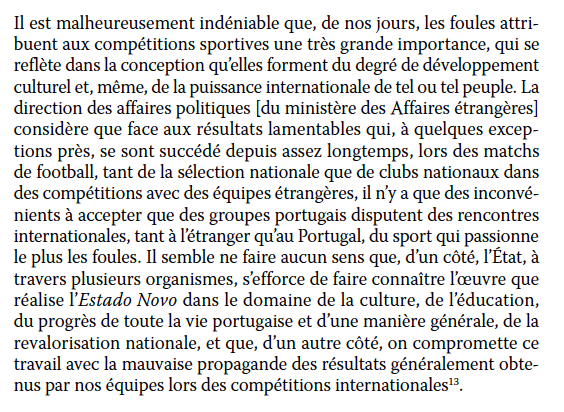 Il est malheureusement indéniable que, de nos jours, les foules attribuent aux compétitions sportives une très grande importance, qui se reflète dans la conception qu'elles forment du degré de développement culturel et, même, de la puissance internationale de tel ou tel peuple. La direction des affaires politiques [du ministère des Affaires étrangères] considère que face aux résultats lamentables qui, à quelques exceptions près, se sont succédé depuis assez longtemps, lors des matchs de football, tant de la sélection nationale que de clubs nationaux dans des compétitions avec des équipes étrangères, il n'y a que des inconvénients à accepter que des groupes portugais disputent des rencontres internationales, tant à l'étranger qu'au Portugal, du sport qui passionne le plus les foules. Il semble ne faire aucun sens que, d'un côté, l'État, à travers plusieurs organismes, s'efforce de faire connaître l'œuvre que réalise l'Estado Novo dans le domaine de la culture, de l'éducation, du progrès de toute la vie portugaise et d'une manière générale, de la revalorisation nationale, et que, d'un autre côté, on compromette ce travail avec la mauvaise propagande des résultats généralement obtenus par nos équipes lors des compétitions internationales$^{13}$.